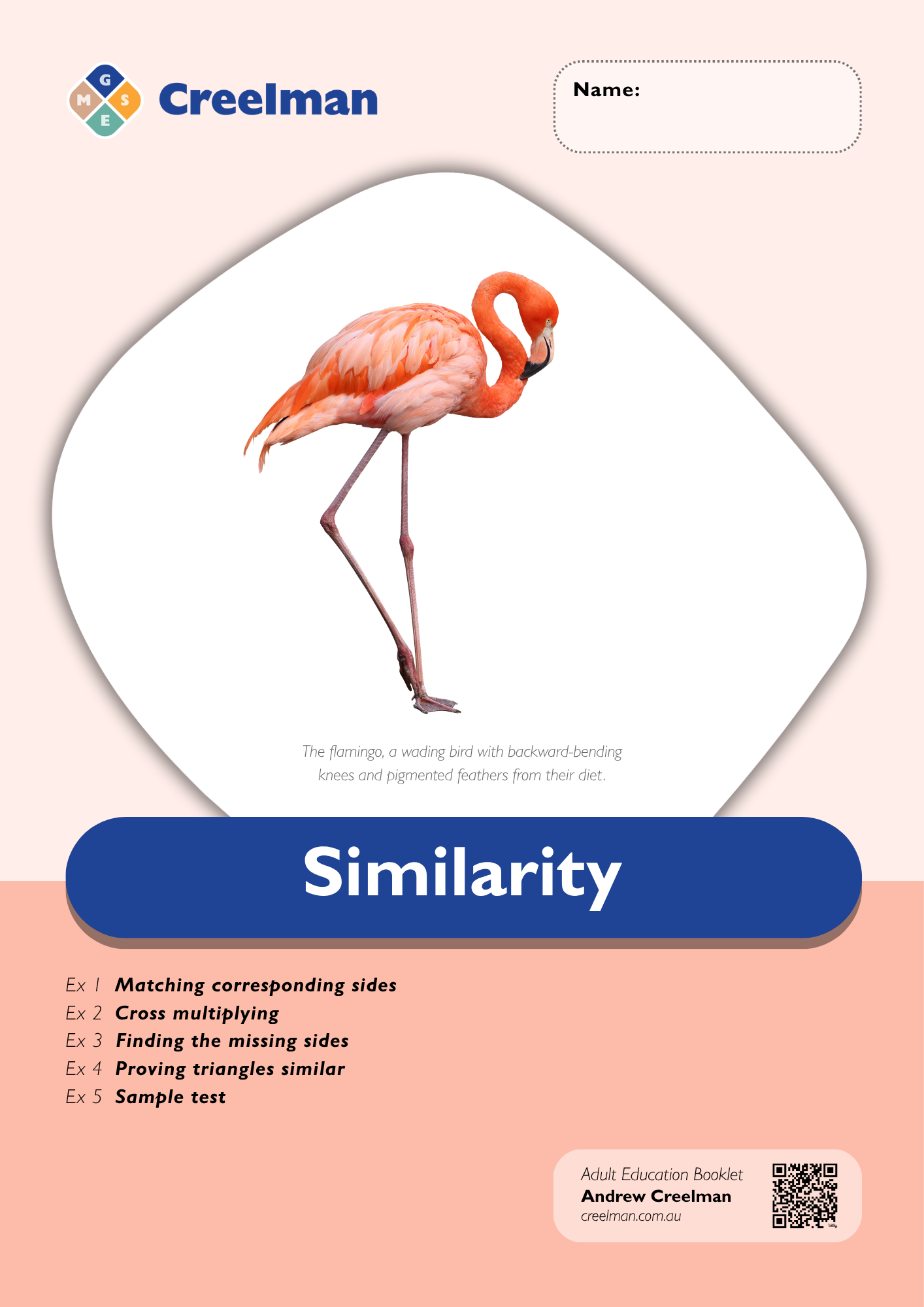 G
M S
E
Creelman

Name:

The flamingo, a wading bird with backward-bending knees and pigmented feathers from their diet.

Similarity

Ex 1 Matching corresponding sides
Ex 2 Cross multiplying
Ex 3 Finding the missing sides
Ex 4 Proving triangles similar
Ex 5 Sample test

Adult Education Booklet
Andrew Creelman
creelman.com.au